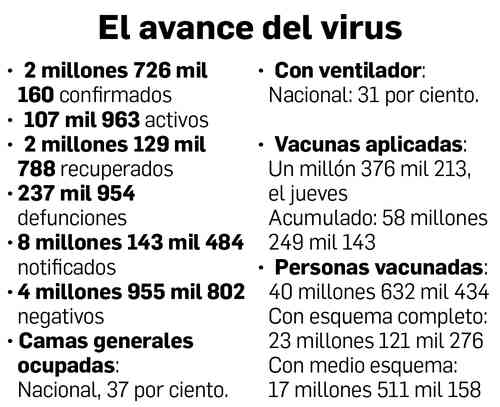 El avance del virus

• 2 millones 726 mil 160 confirmados
• 107 mil 963 activos
• 2 millones 129 mil 788 recuperados
• 237 mil 954 defunciones
• 8 millones 143 mil 484 notificados
• 4 millones 955 mil 802 negativos
• Camas generales ocupadas: Nacional, 37 por ciento.

• Con ventilador: Nacional: 31 por ciento.

• Vacunas aplicadas: Un millón 376 mil 213, el jueves
Acumulado: 58 millones 249 mil 143
• Personas vacunadas: 40 millones 632 mil 434
Con esquema completo: 23 millones 121 mil 276
Con medio esquema: 17 millones 511 mil 158